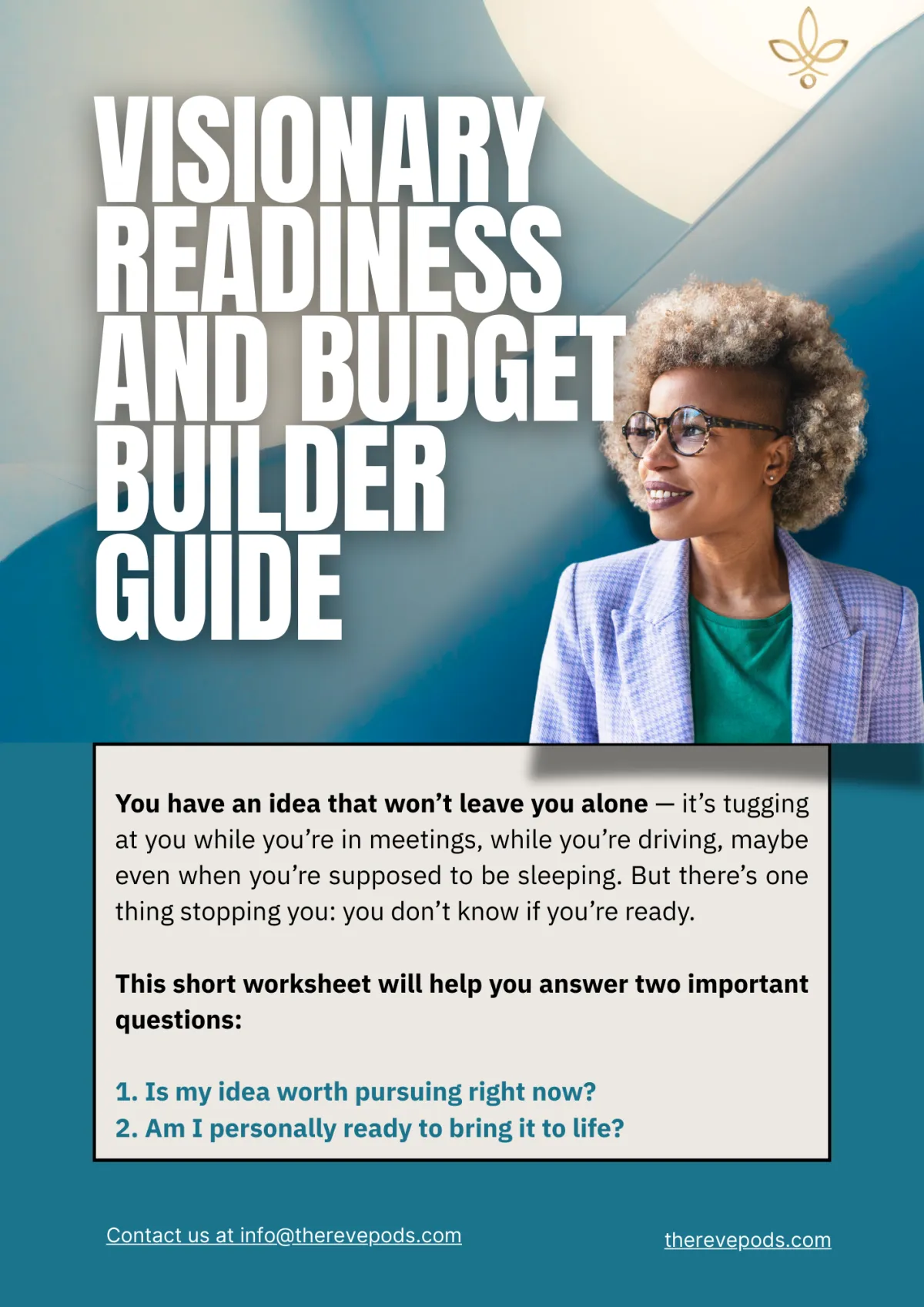 VISIONARY READINESS AND BUDGET BUILDER GUIDE

You have an idea that won't leave you alone — it's tugging at you while you're in meetings, while you're driving, maybe even when you're supposed to be sleeping. But there's one thing stopping you: you don't know if you're ready.

This short worksheet will help you answer two important questions:

1. Is my idea worth pursuing right now?
2. Am I personally ready to bring it to life?

Contact us at info@therevepods.com

therevepods.com